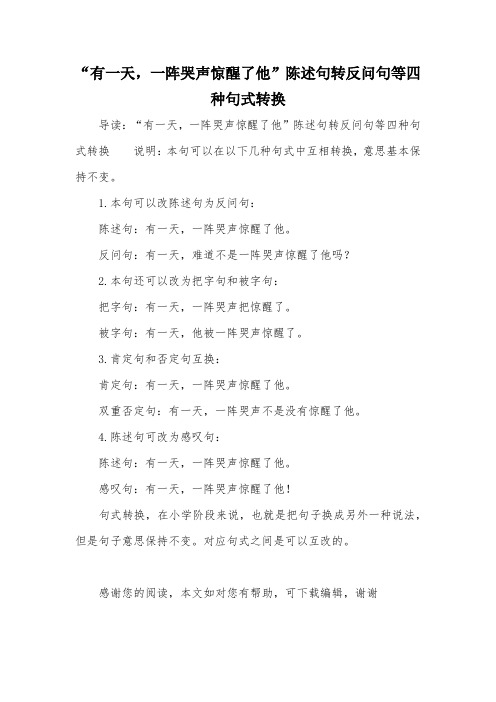 “有一天，一阵哭声惊醒了他”陈述句转反问句等四种句式转换

导读：“有一天，一阵哭声惊醒了他”陈述句转反问句等四种句式转换　　说明：本句可以在以下几种句式中互相转换，意思基本保持不变。

1.本句可以改陈述句为反问句：

陈述句：有一天，一阵哭声惊醒了他。

反问句：有一天，难道不是一阵哭声惊醒了他吗？

2.本句还可以改为把字句和被字句：

把字句：有一天，一阵哭声把惊醒了。

被字句：有一天，他被一阵哭声惊醒了。

3.肯定句和否定句互换：

肯定句：有一天，一阵哭声惊醒了他。

双重否定句：有一天，一阵哭声不是没有惊醒了他。

4.陈述句可改为感叹句：

陈述句：有一天，一阵哭声惊醒了他。

感叹句：有一天，一阵哭声惊醒了他！

句式转换，在小学阶段来说，也就是把句子换成另外一种说法，但是句子意思保持不变。对应句式之间是可以互改的。

感谢您的阅读，本文如对您有帮助，可下载编辑，谢谢